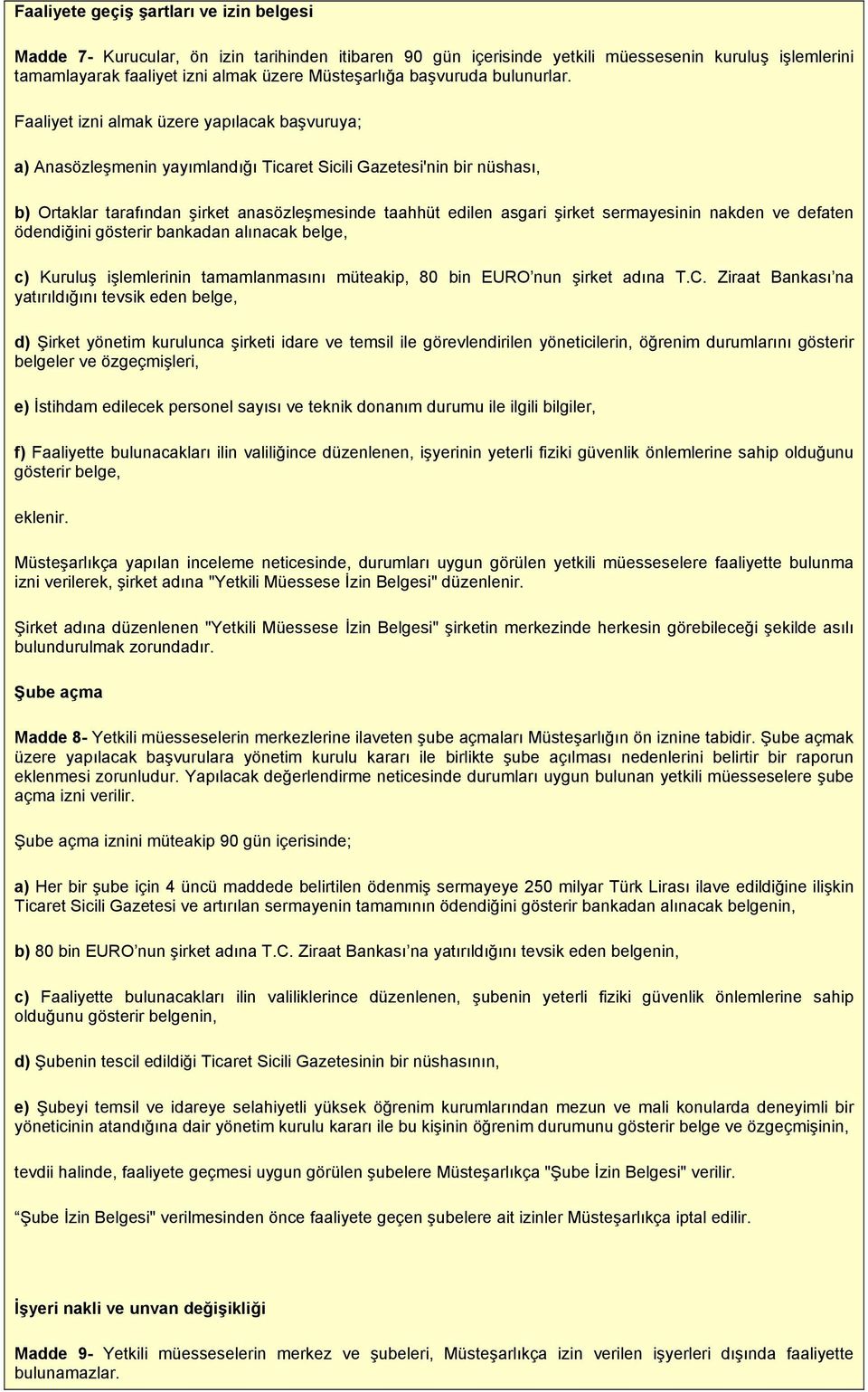 Faaliyete geçiş şartları ve izin belgesi

Madde 7- Kurucular, ön izin tarihinden itibaren 90 gün içerisinde yetkili müessesenin kuruluş işlemlerini tamamlayarak faaliyet izni almak üzere Müsteşarlığa başvuruda bulunurlar.

Faaliyet izni almak üzere yapılacak başvuruya;

a) Anasözleşmenin yayımlandığı Ticaret Sicili Gazetesi'nin bir nüshası,

b) Ortaklar tarafından şirket anasözleşmesinde taahhüt edilen asgari şirket sermayesinin nakden ve defaten ödendiğini gösterir bankadan alınacak belge,

c) Kuruluş işlemlerinin tamamlanmasını müteakip, 80 bin EURO'nun şirket adına T.C. Ziraat Bankası'na yatırıldığını tevsik eden belge,

d) Şirket yönetim kurulunca şirketi idare ve temsil ile görevlendirilen yöneticilerin, öğrenim durumlarını gösterir belgeler ve özgeçmişleri,

e) İstihdam edilecek personel sayısı ve teknik donanım durumu ile ilgili bilgiler,

f) Faaliyette bulunacakları ilin valiliğince düzenlenen, işyerinin yeterli fiziki güvenlik önlemlerine sahip olduğunu gösterir belge,

eklenir.

Müsteşarlıkça yapılan inceleme neticesinde, durumları uygun görülen yetkili müesseselere faaliyette bulunma izni verilerek, şirket adına "Yetkili Müessese İzin Belgesi" düzenlenir.

Şirket adına düzenlenen "Yetkili Müessese İzin Belgesi" şirketin merkezinde herkesin görebileceği şekilde asılı bulundurulmak zorundadır.

Şube açma

Madde 8- Yetkili müesseselerin merkezlerine ilaveten şube açmaları Müsteşarlığın ön iznine tabidir. Şube açmak üzere yapılacak başvurulara yönetim kurulu kararı ile birlikte şube açılması nedenlerini belirtir bir raporun eklenmesi zorunludur. Yapılacak değerlendirme neticesinde durumları uygun bulunan yetkili müesseselere şube açma izni verilir.

Şube açma iznini müteakip 90 gün içerisinde;

a) Her bir şube için 4 üncü maddede belirtilen ödenmiş sermayeye 250 milyar Türk Lirası ilave edildiğine ilişkin Ticaret Sicili Gazetesi ve artırılan sermayenin tamamının ödendiğini gösterir bankadan alınacak belgenin,

b) 80 bin EURO'nun şirket adına T.C. Ziraat Bankası'na yatırıldığını tevsik eden belgenin,

c) Faaliyette bulunacakları ilin valiliklerince düzenlenen, şubenin yeterli fiziki güvenlik önlemlerine sahip olduğunu gösterir belgenin,

d) Şubenin tescil edildiği Ticaret Sicili Gazetesinin bir nüshasının,

e) Şubeyi temsil ve idareye selahiyetli yüksek öğrenim kurumlarından mezun ve mali konularda deneyimli bir yöneticinin atandığına dair yönetim kurulu kararı ile bu kişinin öğrenim durumunu gösterir belge ve özgeçmişinin,

tevdii halinde, faaliyete geçmesi uygun görülen şubelere Müsteşarlıkça "Şube İzin Belgesi" verilir.

"Şube İzin Belgesi" verilmesinden önce faaliyete geçen şubelere ait izinler Müsteşarlıkça iptal edilir.

İşyeri nakli ve unvan değişikliği

Madde 9- Yetkili müesseselerin merkez ve şubeleri, Müsteşarlıkça izin verilen işyerleri dışında faaliyette bulunamazlar.